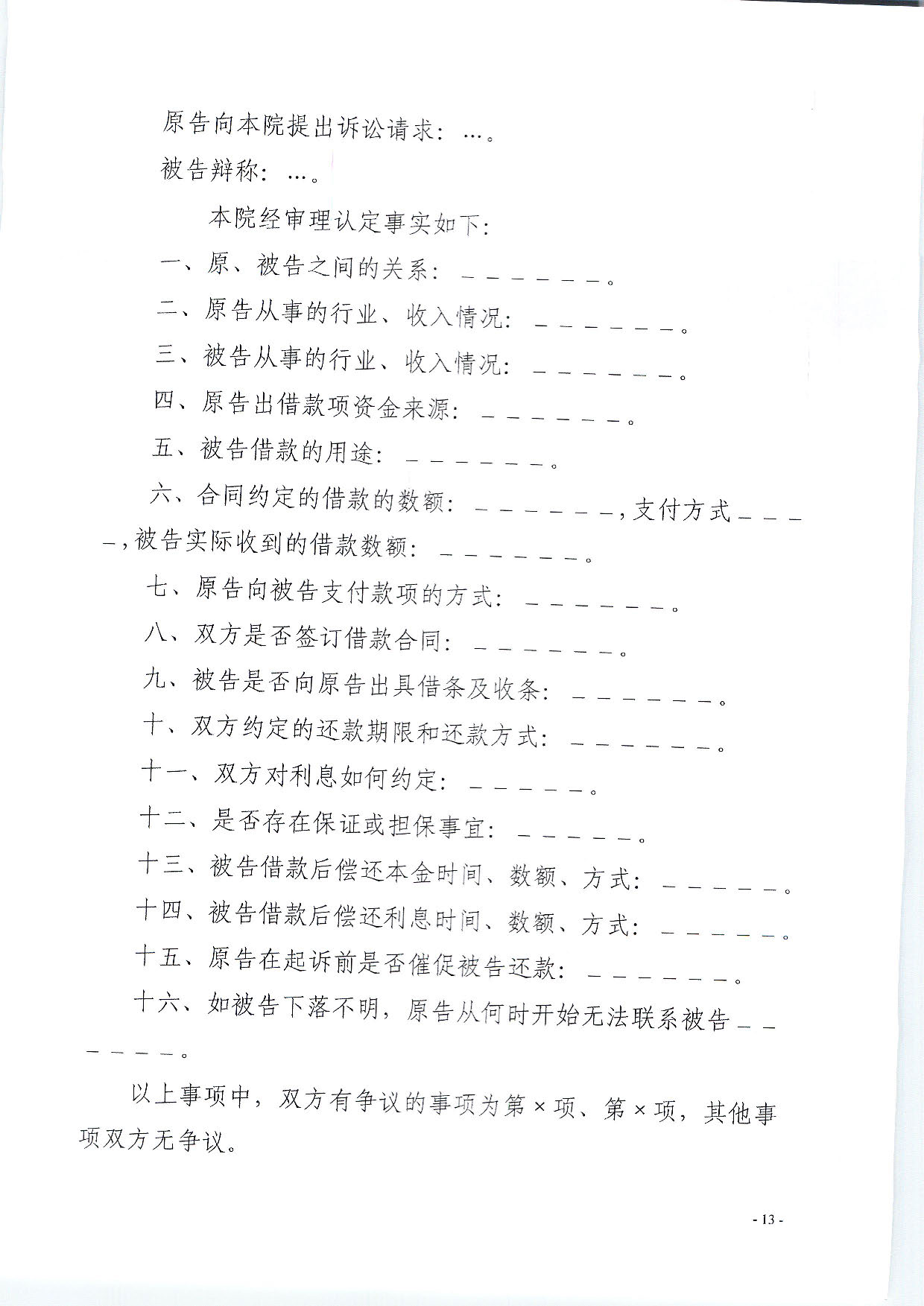 原告向本院提出诉讼请求：…。

被告辩称：…。

本院经审理认定事实如下：

一、原、被告之间的关系：＿＿＿＿＿＿＿。

二、原告从事的行业、收入情况：＿＿＿＿＿＿＿。

三、被告从事的行业、收入情况：＿＿＿＿＿＿＿。

四、原告出借款项资金来源：＿＿＿＿＿＿＿。

五、被告借款的用途：＿＿＿＿＿＿＿。

六、合同约定的借款的数额：＿＿＿＿＿＿＿，支付方式＿＿＿＿，被告实际收到的借款数额：＿＿＿＿＿＿＿。

七、原告向被告支付款项的方式：＿＿＿＿＿＿＿。

八、双方是否签订借款合同：＿＿＿＿＿＿＿。

九、被告是否向原告出具借条及收条：＿＿＿＿＿＿＿。

十、双方约定的还款期限和还款方式：＿＿＿＿＿＿＿。

十一、双方对利息如何约定：＿＿＿＿＿＿。

十二、是否存在保证或担保事宜：＿＿＿＿＿＿。

十三、被告借款后偿还本金时间、数额、方式：＿＿＿＿＿＿。

十四、被告借款后偿还利息时间、数额、方式：＿＿＿＿＿＿。

十五、原告在起诉前是否催促被告还款：＿＿＿＿＿＿＿。

十六、如被告下落不明，原告从何时开始无法联系被告＿＿＿＿＿＿。

以上事项中，双方有争议的事项为第×项、第×项，其他事项双方无争议。

- 13 -